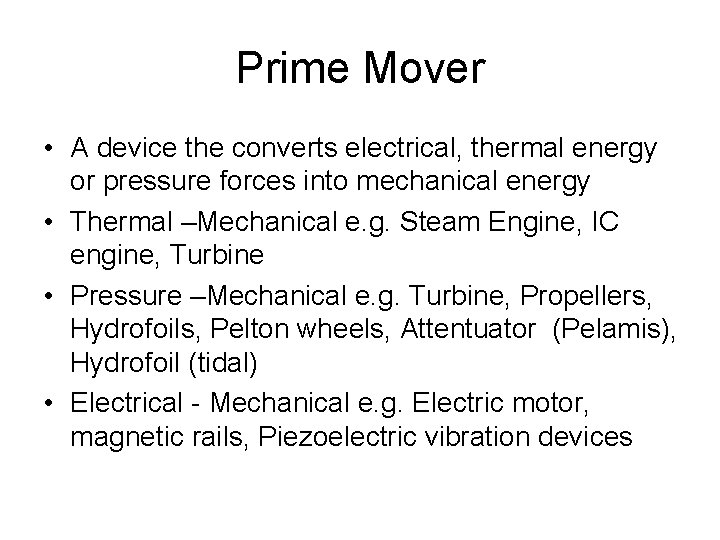 Prime Mover

• A device the converts electrical, thermal energy or pressure forces into mechanical energy
• Thermal –Mechanical e.g. Steam Engine, IC engine, Turbine
• Pressure –Mechanical e.g. Turbine, Propellers, Hydrofoils, Pelton wheels, Attentuator (Pelamis), Hydrofoil (tidal)
• Electrical - Mechanical e.g. Electric motor, magnetic rails, Piezoelectric vibration devices